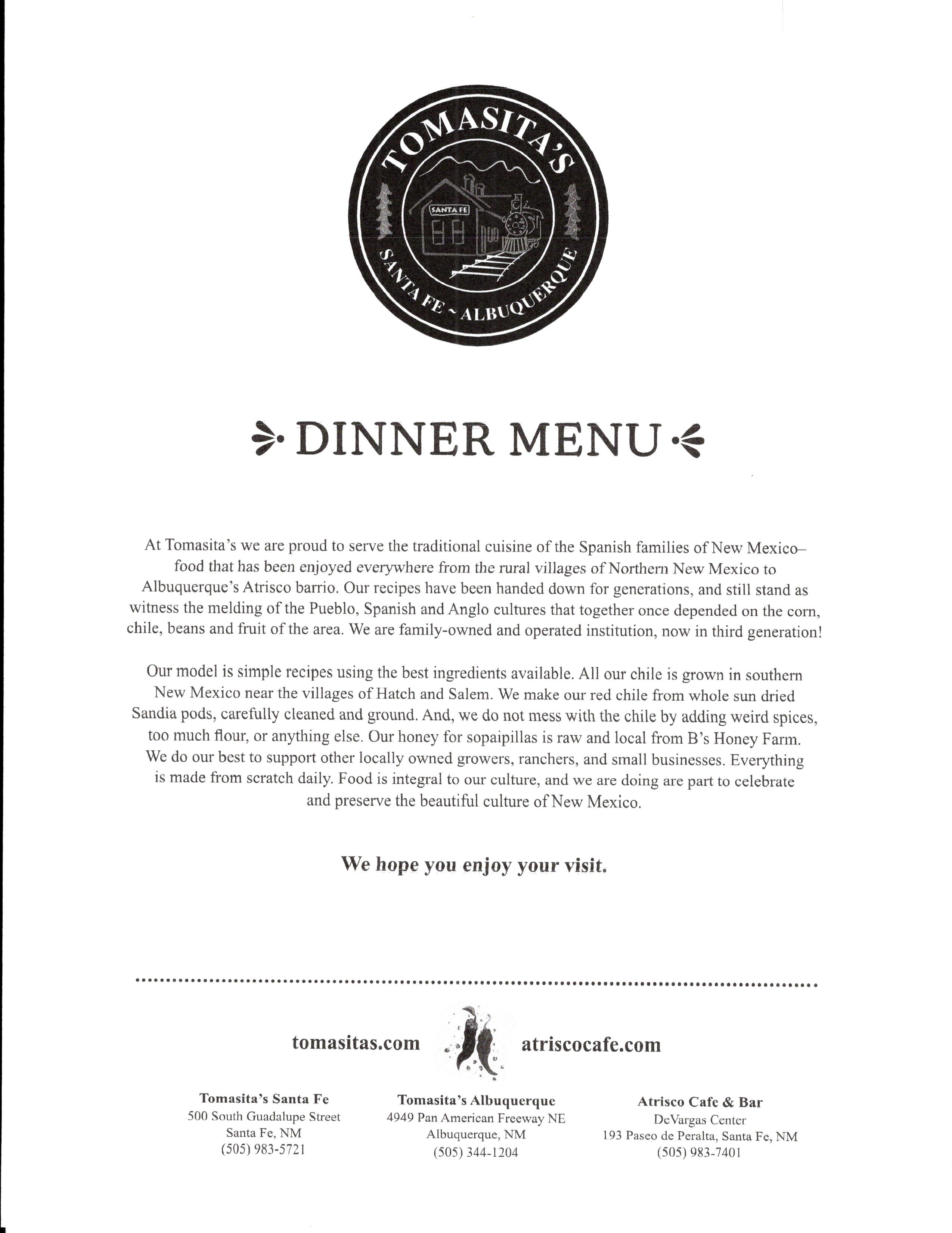 TOMASITA'S

SANTA FE

SANTA FE ~ ALBUQUERQUE

DINNER MENU

At Tomasita's we are proud to serve the traditional cuisine of the Spanish families of New Mexico– food that has been enjoyed everywhere from the rural villages of Northern New Mexico to Albuquerque's Atrisco barrio. Our recipes have been handed down for generations, and still stand as witness the melding of the Pueblo, Spanish and Anglo cultures that together once depended on the corn, chile, beans and fruit of the area. We are family-owned and operated institution, now in third generation!

Our model is simple recipes using the best ingredients available. All our chile is grown in southern New Mexico near the villages of Hatch and Salem. We make our red chile from whole sun dried Sandia pods, carefully cleaned and ground. And, we do not mess with the chile by adding weird spices, too much flour, or anything else. Our honey for sopaipillas is raw and local from B's Honey Farm. We do our best to support other locally owned growers, ranchers, and small businesses. Everything is made from scratch daily. Food is integral to our culture, and we are doing are part to celebrate and preserve the beautiful culture of New Mexico.

We hope you enjoy your visit.

tomasitas.com

atriscocafe.com

Tomasita's Santa Fe
500 South Guadalupe Street
Santa Fe, NM
(505) 983-5721

Tomasita's Albuquerque
4949 Pan American Freeway NE
Albuquerque, NM
(505) 344-1204

Atrisco Cafe & Bar
DeVargas Center
193 Paseo de Peralta, Santa Fe, NM
(505) 983-7401